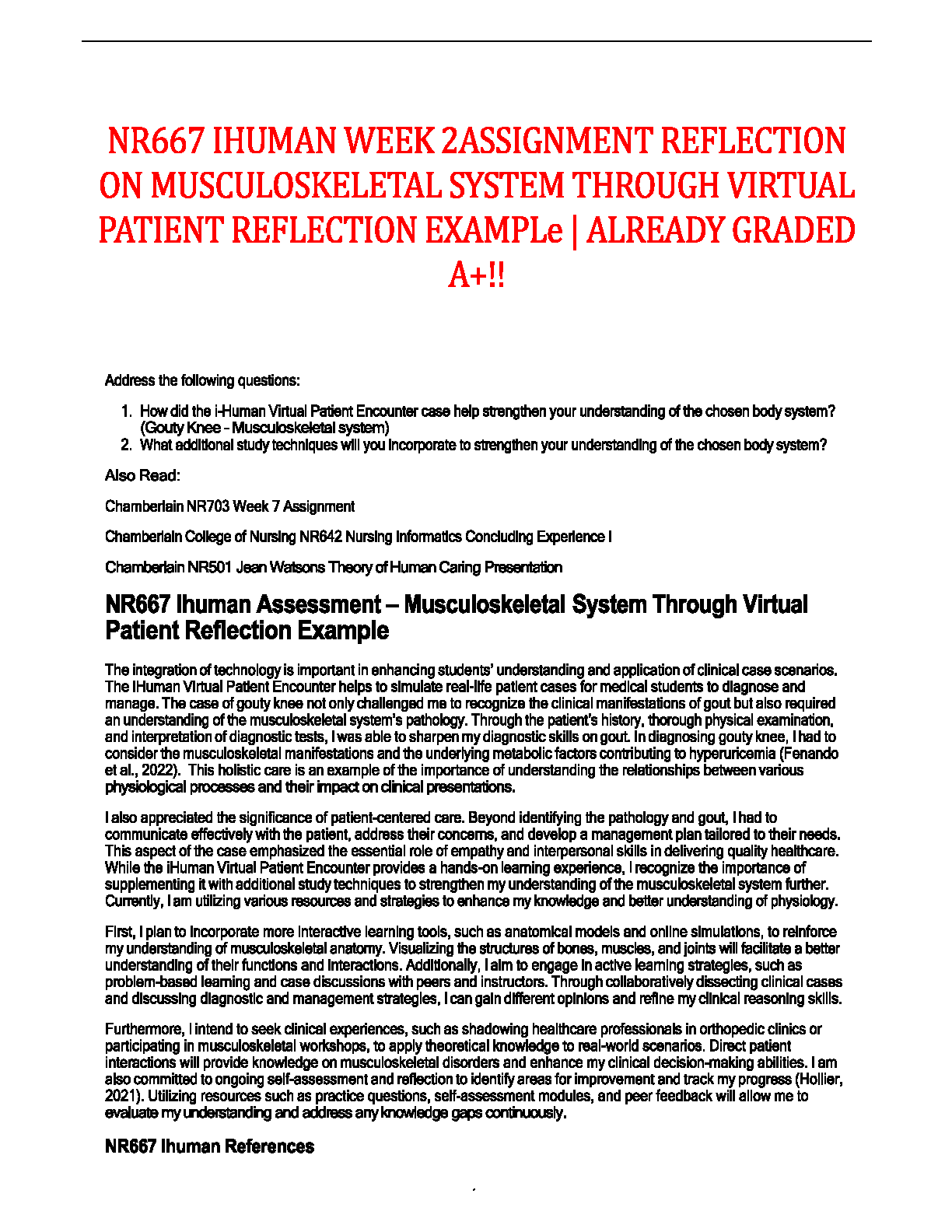 NR667 IHUMAN WEEK 2ASSIGNMENT REFLECTION ON MUSCULOSKELETAL SYSTEM THROUGH VIRTUAL PATIENT REFLECTION EXAMPLe | ALREADY GRADED A+!!

Address the following questions:

1. How did the i-Human Virtual Patient Encounter case help strengthen your understanding of the chosen body system? (Gouty Knee – Musculoskeletal system)
2. What additional study techniques will you incorporate to strengthen your understanding of the chosen body system?

Also Read:

Chamberlain NR703 Week 7 Assignment

Chamberlain College of Nursing NR642 Nursing Informatics Concluding Experience I

Chamberlain NR501 Jean Watsons Theory of Human Caring Presentation

NR667 Ihuman Assessment – Musculoskeletal System Through Virtual Patient Reflection Example

The integration of technology is important in enhancing students' understanding and application of clinical case scenarios. The IHuman Virtual Patient Encounter helps to simulate real-life patient cases for medical students to diagnose and manage. The case of gouty knee not only challenged me to recognize the clinical manifestations of gout but also required an understanding of the musculoskeletal system's pathology. Through the patient's history, thorough physical examination, and interpretation of diagnostic tests, I was able to sharpen my diagnostic skills on gout. In diagnosing gouty knee, I had to consider the musculoskeletal manifestations and the underlying metabolic factors contributing to hyperuricemia (Fenando et al., 2022). This holistic care is an example of the importance of understanding the relationships between various physiological processes and their impact on clinical presentations.

I also appreciated the significance of patient-centered care. Beyond identifying the pathology and gout, I had to communicate effectively with the patient, address their concerns, and develop a management plan tailored to their needs. This aspect of the case emphasized the essential role of empathy and interpersonal skills in delivering quality healthcare. While the iHuman Virtual Patient Encounter provides a hands-on learning experience, I recognize the importance of supplementing it with additional study techniques to strengthen my understanding of the musculoskeletal system further. Currently, I am utilizing various resources and strategies to enhance my knowledge and better understanding of physiology.

First, I plan to incorporate more interactive learning tools, such as anatomical models and online simulations, to reinforce my understanding of musculoskeletal anatomy. Visualizing the structures of bones, muscles, and joints will facilitate a better understanding of their functions and interactions. Additionally, I aim to engage in active learning strategies, such as problem-based learning and case discussions with peers and instructors. Through collaboratively dissecting clinical cases and discussing diagnostic and management strategies, I can gain different opinions and refine my clinical reasoning skills.

Furthermore, I intend to seek clinical experiences, such as shadowing healthcare professionals in orthopedic clinics or participating in musculoskeletal workshops, to apply theoretical knowledge to real-world scenarios. Direct patient interactions will provide knowledge on musculoskeletal disorders and enhance my clinical decision-making abilities. I am also committed to ongoing self-assessment and reflection to identify areas for improvement and track my progress (Hollier, 2021). Utilizing resources such as practice questions, self-assessment modules, and peer feedback will allow me to evaluate my understanding and address any knowledge gaps continuously.

NR667 Ihuman References